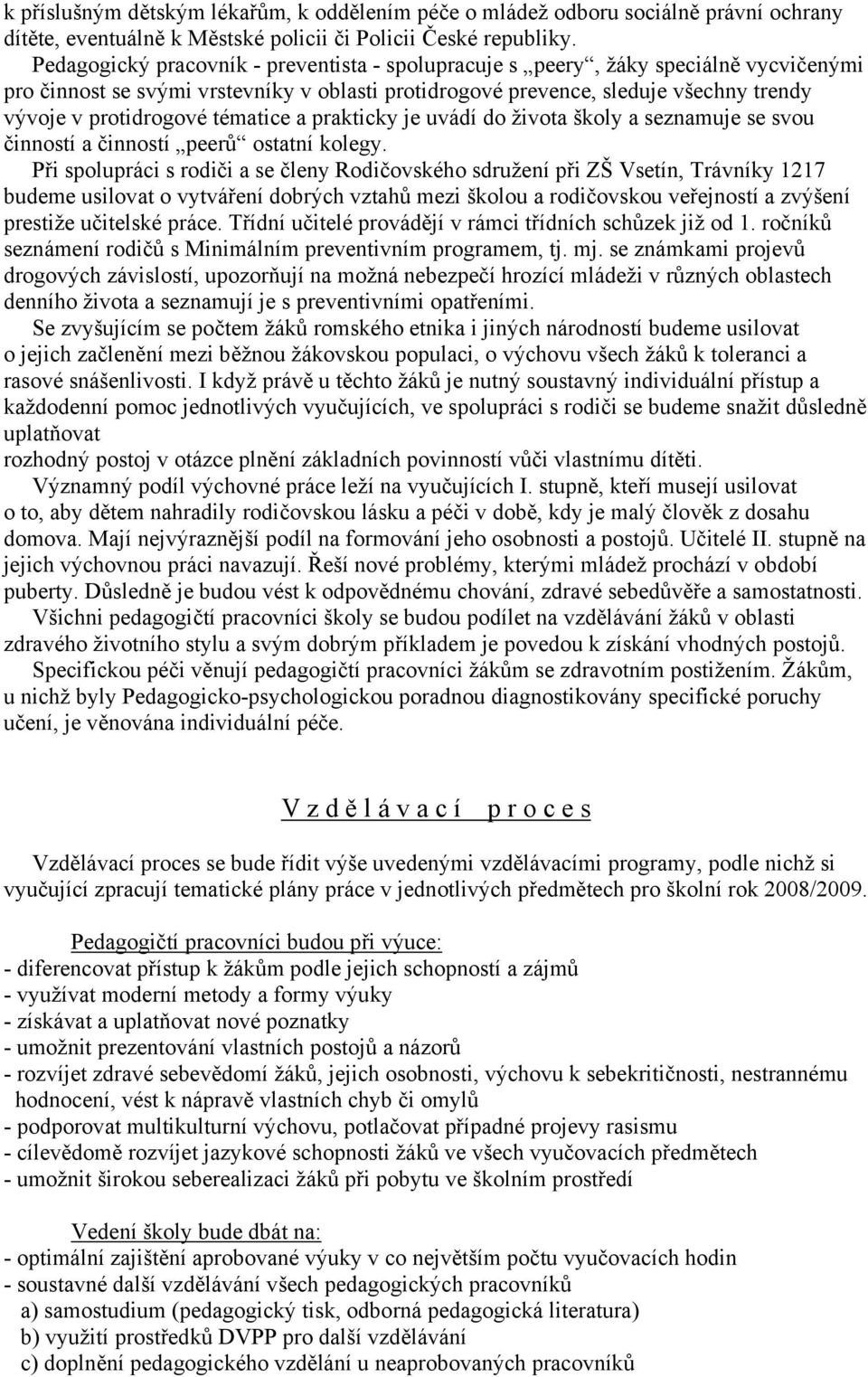 k příslušným dětským lékařům, k oddělením péče o mládež odboru sociálně právní ochrany dítěte, eventuálně k Městské policii či Policii České republiky.

Pedagogický pracovník - preventista - spolupracuje s „peery“, žáky speciálně vycvičenými pro činnost se svými vrstevníky v oblasti protidrogové prevence, sleduje všechny trendy vývoje v protidrogové tématice a prakticky je uvádí do života školy a seznamuje se svou činností a činností „peerů“ ostatní kolegy.

Při spolupráci s rodiči a se členy Rodičovského sdružení při ZŠ Vsetín, Trávníky 1217 budeme usilovat o vytváření dobrých vztahů mezi školou a rodičovskou veřejností a zvýšení prestiže učitelské práce. Třídní učitelé provádějí v rámci třídních schůzek již od 1. ročníků seznámení rodičů s Minimálním preventivním programem, tj. mj. se známkami projevů drogových závislostí, upozorňují na možná nebezpečí hrozící mládeži v různých oblastech denního života a seznamují je s preventivními opatřeními.

Se zvyšujícím se počtem žáků romského etnika i jiných národností budeme usilovat o jejich začlenění mezi běžnou žákovskou populaci, o výchovu všech žáků k toleranci a rasové snášenlivosti. I když právě u těchto žáků je nutný soustavný individuální přístup a každodenní pomoc jednotlivých vyučujících, ve spolupráci s rodiči se budeme snažit důsledně uplatňovat
rozhodný postoj v otázce plnění základních povinností vůči vlastnímu dítěti.

Významný podíl výchovné práce leží na vyučujících I. stupně, kteří musejí usilovat o to, aby dětem nahradily rodičovskou lásku a péči v době, kdy je malý člověk z dosahu domova. Mají nejvýraznější podíl na formování jeho osobnosti a postojů. Učitelé II. stupně na jejich výchovnou práci navazují. Řeší nové problémy, kterými mládež prochází v období puberty. Důsledně je budou vést k odpovědnému chování, zdravé sebedůvěře a samostatnosti.

Všichni pedagogičtí pracovníci školy se budou podílet na vzdělávání žáků v oblasti zdravého životního stylu a svým dobrým příkladem je povedou k získání vhodných postojů.

Specifickou péči věnují pedagogičtí pracovníci žákům se zdravotním postižením. Žákům, u nichž byly Pedagogicko-psychologickou poradnou diagnostikovány specifické poruchy učení, je věnována individuální péče.

V z d ě l á v a c í p r o c e s

Vzdělávací proces se bude řídit výše uvedenými vzdělávacími programy, podle nichž si vyučující zpracují tematické plány práce v jednotlivých předmětech pro školní rok 2008/2009.

Pedagogičtí pracovníci budou při výuce:
- diferencovat přístup k žákům podle jejich schopností a zájmů
- využívat moderní metody a formy výuky
- získávat a uplatňovat nové poznatky
- umožnit prezentování vlastních postojů a názorů
- rozvíjet zdravé sebevědomí žáků, jejich osobnosti, výchovu k sebekritičnosti, nestrannému hodnocení, vést k nápravě vlastních chyb či omylů
- podporovat multikulturní výchovu, potlačovat případné projevy rasismu
- cílevědomě rozvíjet jazykové schopnosti žáků ve všech vyučovacích předmětech
- umožnit širokou seberealizaci žáků při pobytu ve školním prostředí

Vedení školy bude dbát na:
- optimální zajištění aprobované výuky v co největším počtu vyučovacích hodin
- soustavné další vzdělávání všech pedagogických pracovníků
a) samostudium (pedagogický tisk, odborná pedagogická literatura)
b) využití prostředků DVPP pro další vzdělávání
c) doplnění pedagogického vzdělání u neaprobovaných pracovníků